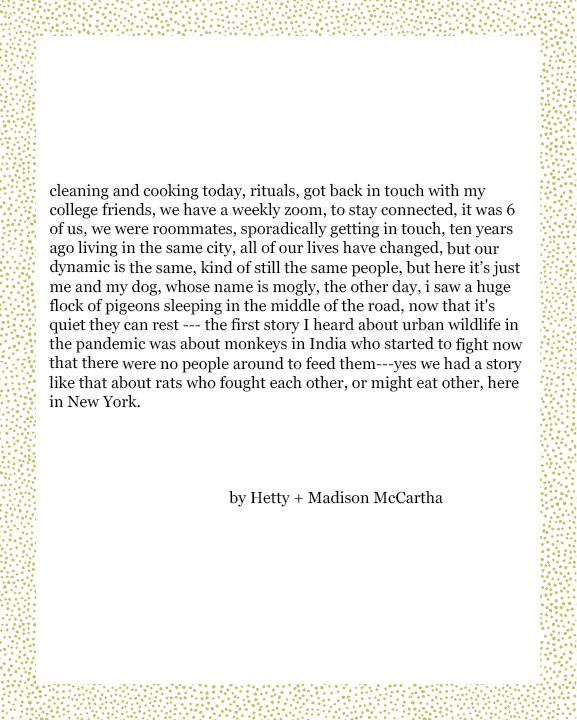 cleaning and cooking today, rituals, got back in touch with my college friends, we have a weekly zoom, to stay connected, it was 6 of us, we were roommates, sporadically getting in touch, ten years ago living in the same city, all of our lives have changed, but our dynamic is the same, kind of still the same people, but here it's just me and my dog, whose name is mogly, the other day, i saw a huge flock of pigeons sleeping in the middle of the road, now that it's quiet they can rest --- the first story I heard about urban wildlife in the pandemic was about monkeys in India who started to fight now that there were no people around to feed them---yes we had a story like that about rats who fought each other, or might eat other, here in New York.

by Hetty + Madison McCartha